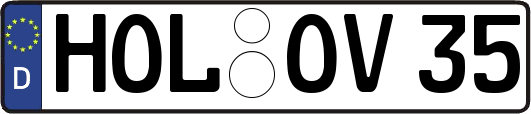 D
HOL OV 35